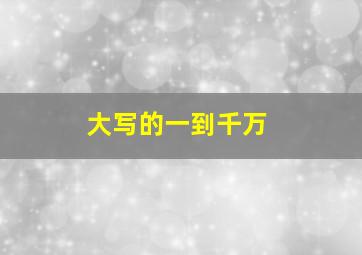 大写的一到千万